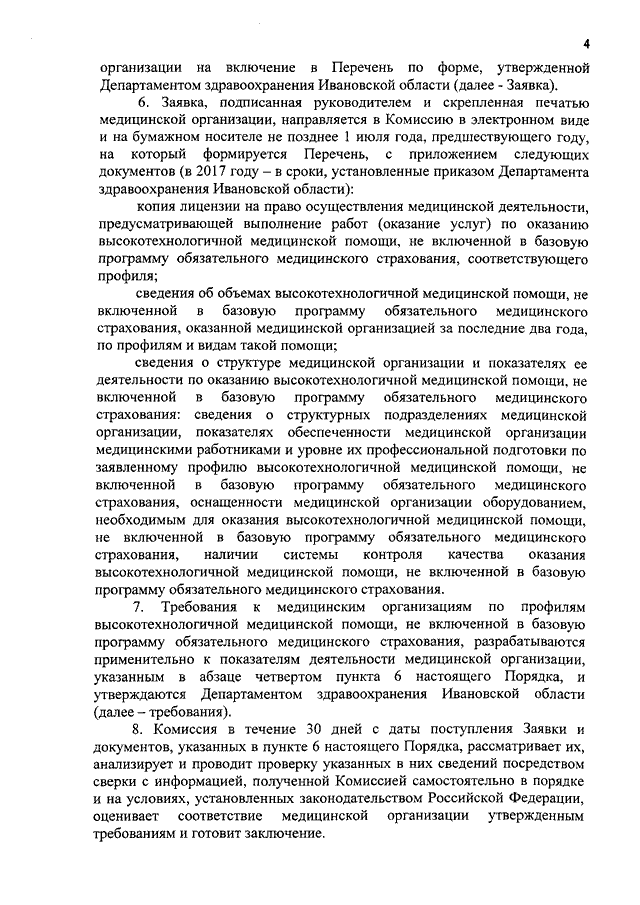 4

организации на включение в Перечень по форме, утвержденной Департаментом здравоохранения Ивановской области (далее - Заявка).

6. Заявка, подписанная руководителем и скрепленная печатью медицинской организации, направляется в Комиссию в электронном виде и на бумажном носителе не позднее 1 июля года, предшествующего году, на который формируется Перечень, с приложением следующих документов (в 2017 году – в сроки, установленные приказом Департамента здравоохранения Ивановской области):

копия лицензии на право осуществления медицинской деятельности, предусматривающей выполнение работ (оказание услуг) по оказанию высокотехнологичной медицинской помощи, не включенной в базовую программу обязательного медицинского страхования, соответствующего профиля;

сведения об объемах высокотехнологичной медицинской помощи, не включенной в базовую программу обязательного медицинского страхования, оказанной медицинской организацией за последние два года, по профилям и видам такой помощи;

сведения о структуре медицинской организации и показателях ее деятельности по оказанию высокотехнологичной медицинской помощи, не включенной в базовую программу обязательного медицинского страхования: сведения о структурных подразделениях медицинской организации, показателях обеспеченности медицинской организации медицинскими работниками и уровне их профессиональной подготовки по заявленному профилю высокотехнологичной медицинской помощи, не включенной в базовую программу обязательного медицинского страхования, оснащенности медицинской организации оборудованием, необходимым для оказания высокотехнологичной медицинской помощи, не включенной в базовую программу обязательного медицинского страхования, наличии системы контроля качества оказания высокотехнологичной медицинской помощи, не включенной в базовую программу обязательного медицинского страхования.

7. Требования к медицинским организациям по профилям высокотехнологичной медицинской помощи, не включенной в базовую программу обязательного медицинского страхования, разрабатываются применительно к показателям деятельности медицинской организации, указанным в абзаце четвертом пункта 6 настоящего Порядка, и утверждаются Департаментом здравоохранения Ивановской области (далее – требования).

8. Комиссия в течение 30 дней с даты поступления Заявки и документов, указанных в пункте 6 настоящего Порядка, рассматривает их, анализирует и проводит проверку указанных в них сведений посредством сверки с информацией, полученной Комиссией самостоятельно в порядке и на условиях, установленных законодательством Российской Федерации, оценивает соответствие медицинской организации утвержденным требованиям и готовит заключение.